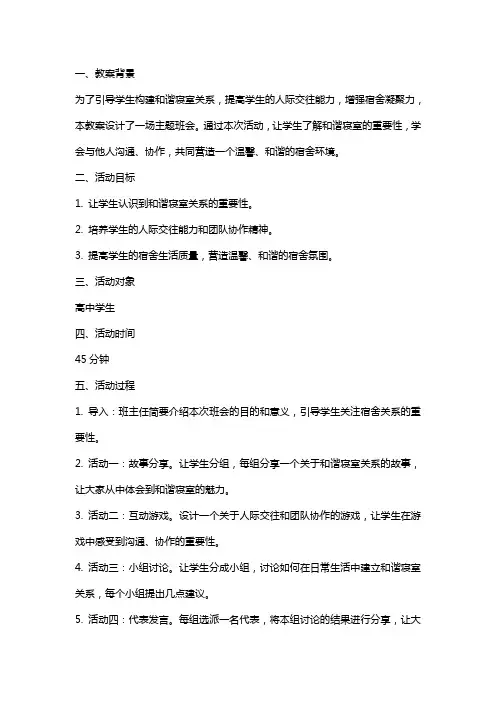 一、教案背景

为了引导学生构建和谐寝室关系，提高学生的人际交往能力，增强宿舍凝聚力，本教案设计了一场主题班会。通过本次活动，让学生了解和谐寝室的重要性，学会与他人沟通、协作，共同营造一个温馨、和谐的宿舍环境。

二、活动目标

1. 让学生认识到和谐寝室关系的重要性。

2. 培养学生的人际交往能力和团队协作精神。

3. 提高学生的宿舍生活质量，营造温馨、和谐的宿舍氛围。

三、活动对象

高中学生

四、活动时间

45 分钟

五、活动过程

1. 导入：班主任简要介绍本次班会的目的和意义，引导学生关注宿舍关系的重要性。

2. 活动一：故事分享。让学生分组，每组分享一个关于和谐寝室关系的故事，让大家从中体会到和谐寝室的魅力。

3. 活动二：互动游戏。设计一个关于人际交往和团队协作的游戏，让学生在游戏中感受到沟通、协作的重要性。

4. 活动三：小组讨论。让学生分成小组，讨论如何在日常生活中建立和谐寝室关系，每个小组提出几点建议。

5. 活动四：代表发言。每组选派一名代表，将本组讨论的结果进行分享，让大